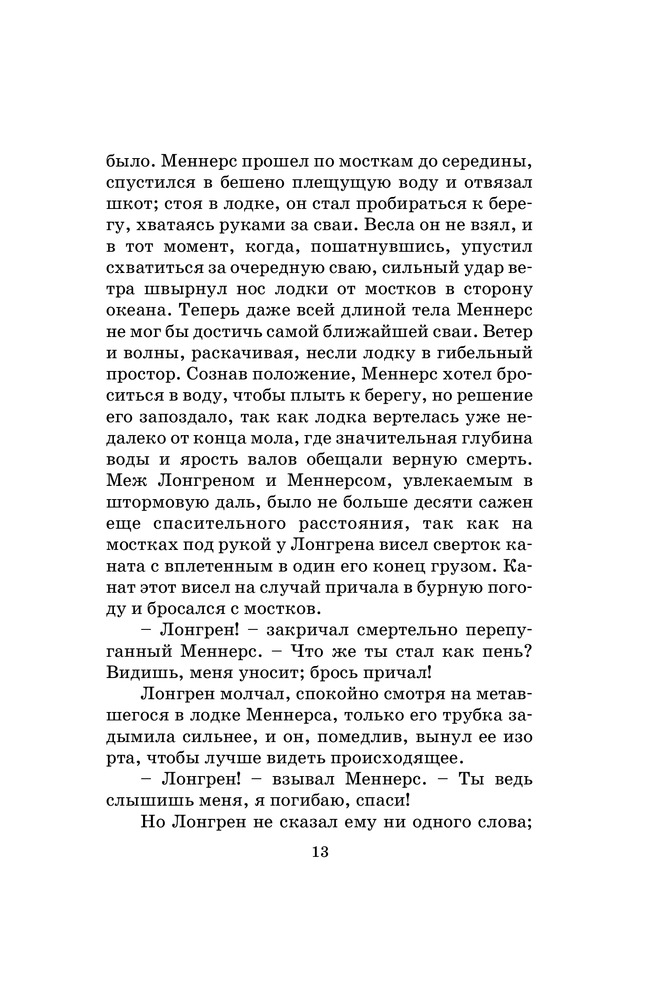 было. Меннерс прошел по мосткам до середины, спустился в бешено плещущую воду и отвязал шкот; стоя в лодке, он стал пробираться к берегу, хватаясь руками за сваи. Весла он не взял, и в тот момент, когда, пошатнувшись, упустил схватиться за очередную сваю, сильный удар ветра швырнул нос лодки от мостков в сторону океана. Теперь даже всей длиной тела Меннерс не мог бы достичь самой ближайшей сваи. Ветер и волны, раскачивая, несли лодку в гибельный простор. Сознав положение, Меннерс хотел броситься в воду, чтобы плыть к берегу, но решение его запоздало, так как лодка вертелась уже недалеко от конца мола, где значительная глубина воды и ярость валов обещали верную смерть. Меж Лонгреном и Меннерсом, увлекаемым в штормовую даль, было не больше десяти сажен еще спасительного расстояния, так как на мостках под рукой у Лонгрена висел сверток каната с вплетенным в один его конец грузом. Канат этот висел на случай причала в бурную погоду и бросался с мостков.

– Лонгрен! – закричал смертельно перепуганный Меннерс. – Что же ты стал как пень? Видишь, меня уносит; брось причал!

Лонгрен молчал, спокойно смотря на метавшегося в лодке Меннерса, только его трубка задымила сильнее, и он, помедлив, вынул ее изо рта, чтобы лучше видеть происходящее.

– Лонгрен! – взывал Меннерс. – Ты ведь слышишь меня, я погибаю, спаси!

Но Лонгрен не сказал ему ни одного слова;

13